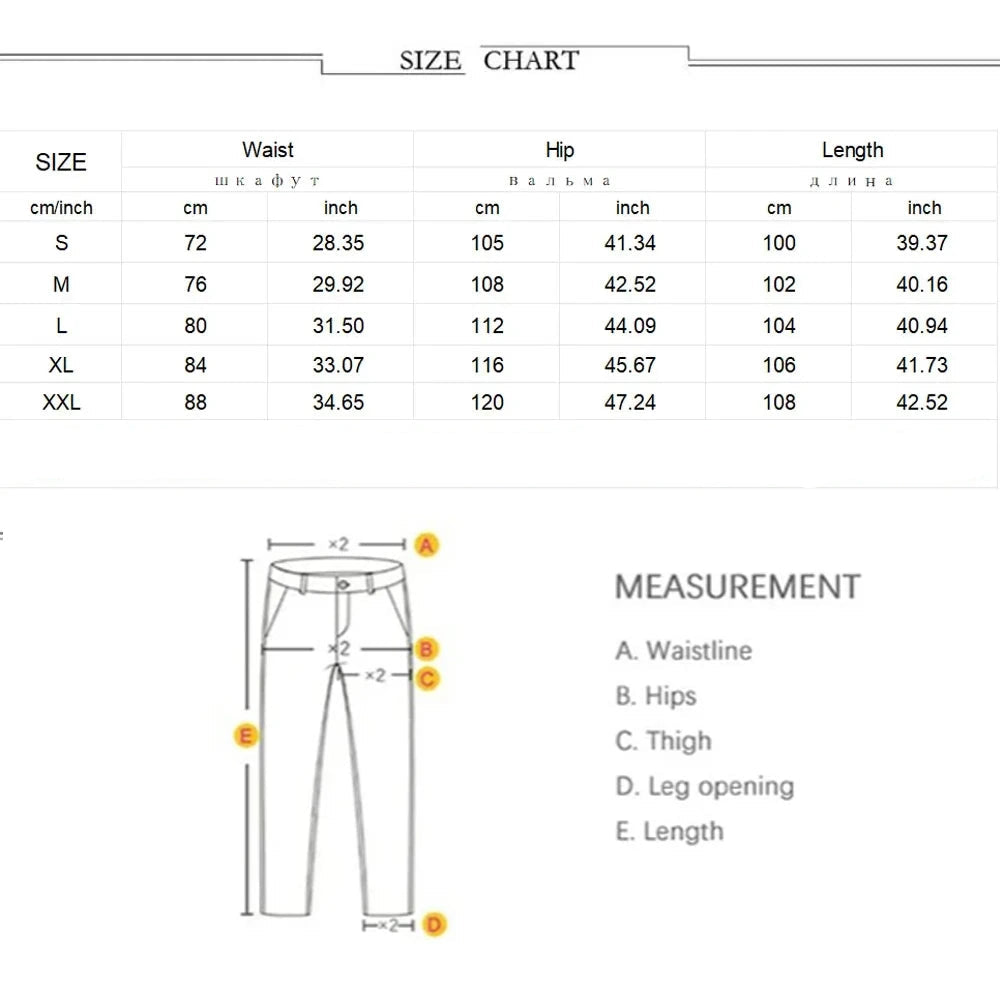 SIZE CHART

| SIZE | Waist | | Hip | | Length | |
|---|---|---|---|---|---|---|
| | шкафут | | вальма | | длина | |
| cm/inch | cm | inch | cm | inch | cm | inch |
| S | 72 | 28.35 | 105 | 41.34 | 100 | 39.37 |
| M | 76 | 29.92 | 108 | 42.52 | 102 | 40.16 |
| L | 80 | 31.50 | 112 | 44.09 | 104 | 40.94 |
| XL | 84 | 33.07 | 116 | 45.67 | 106 | 41.73 |
| XXL | 88 | 34.65 | 120 | 47.24 | 108 | 42.52 |

×2 A
×2 B
×2 C
E
×2 D

MEASUREMENT
A. Waistline
B. Hips
C. Thigh
D. Leg opening
E. Length